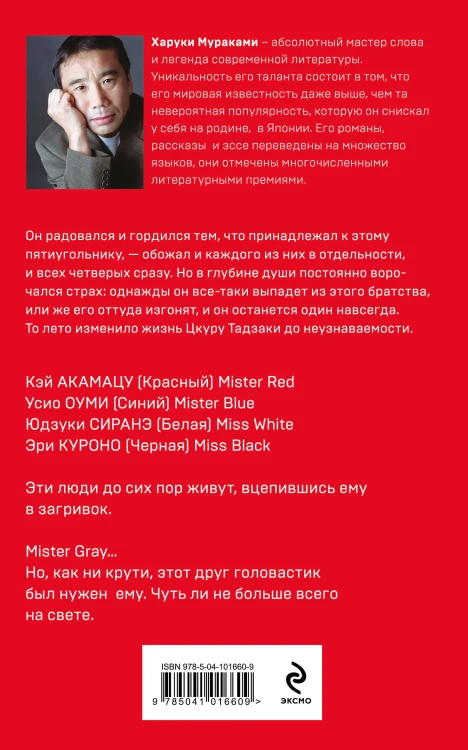 Харуки Мураками – абсолютный мастер слова и легенда современной литературы. Уникальность его таланта состоит в том, что его мировая известность даже выше, чем та невероятная популярность, которую он снискал у себя на родине, в Японии. Его романы, рассказы и эссе переведены на множество языков, они отмечены многочисленными литературными премиями.

Он радовался и гордился тем, что принадлежал к этому пятиугольнику, — обожал и каждого из них в отдельности, и всех четверых сразу. Но в глубине души постоянно ворочался страх: однажды он все-таки выпадет из этого братства, или же его оттуда изгонят, и он останется один навсегда. То лето изменило жизнь Цкуру Тадзаки до неузнаваемости.

Кэй АКАМАЦУ (Красный) Mister Red
Усио ОУМИ (Синий) Mister Blue
Юдзуки СИРАНЭ (Белая) Miss White
Эри КУРОНО (Черная) Miss Black

Эти люди до сих пор живут, вцепившись ему в загривок.

Mister Gray...
Но, как ни крути, этот друг головастик был нужен ему. Чуть ли не больше всего на свете.

ISBN 978-5-04-101660-9
9 785041 016609 >
ЭКСМО